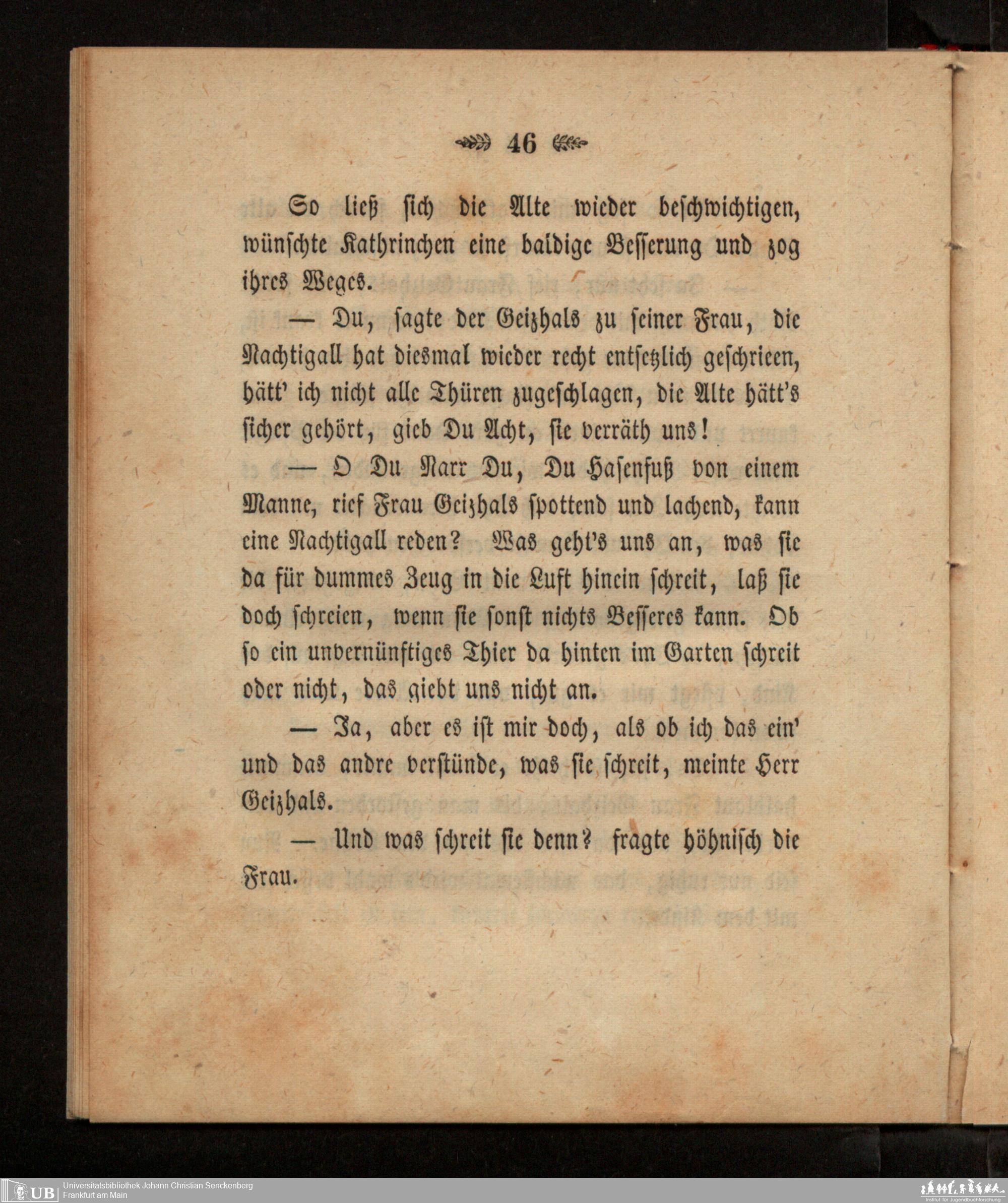 46

So ließ sich die Alte wieder beschwichtigen, wünschte Kathrinchen eine baldige Besserung und zog ihres Weges.

— Du, sagte der Geizhals zu seiner Frau, die Nachtigall hat diesmal wieder recht entsetzlich geschrieen, hätt' ich nicht alle Thüren zugeschlagen, die Alte hätt's sicher gehört, gieb Du Acht, sie verräth uns!

— O Du Narr Du, Du Hasenfuß von einem Manne, rief Frau Geizhals spottend und lachend, kann eine Nachtigall reden? Was geht's uns an, was sie da für dummes Zeug in die Luft hinein schreit, laß sie doch schreien, wenn sie sonst nichts Besseres kann. Ob so ein unvernünftiges Thier da hinten im Garten schreit oder nicht, das giebt uns nicht an.

— Ja, aber es ist mir doch, als ob ich das ein' und das andre verstünde, was sie schreit, meinte Herr Geizhals.

— Und was schreit sie denn? fragte höhnisch die Frau.

UB Universitätsbibliothek Johann Christian Senckenberg
Frankfurt am Main

Institut für Jugendbuchforschung